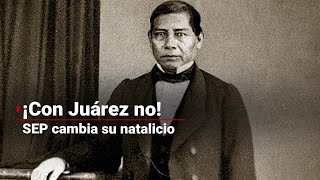 ¡Con Juárez no!
SEP cambia su natalicio